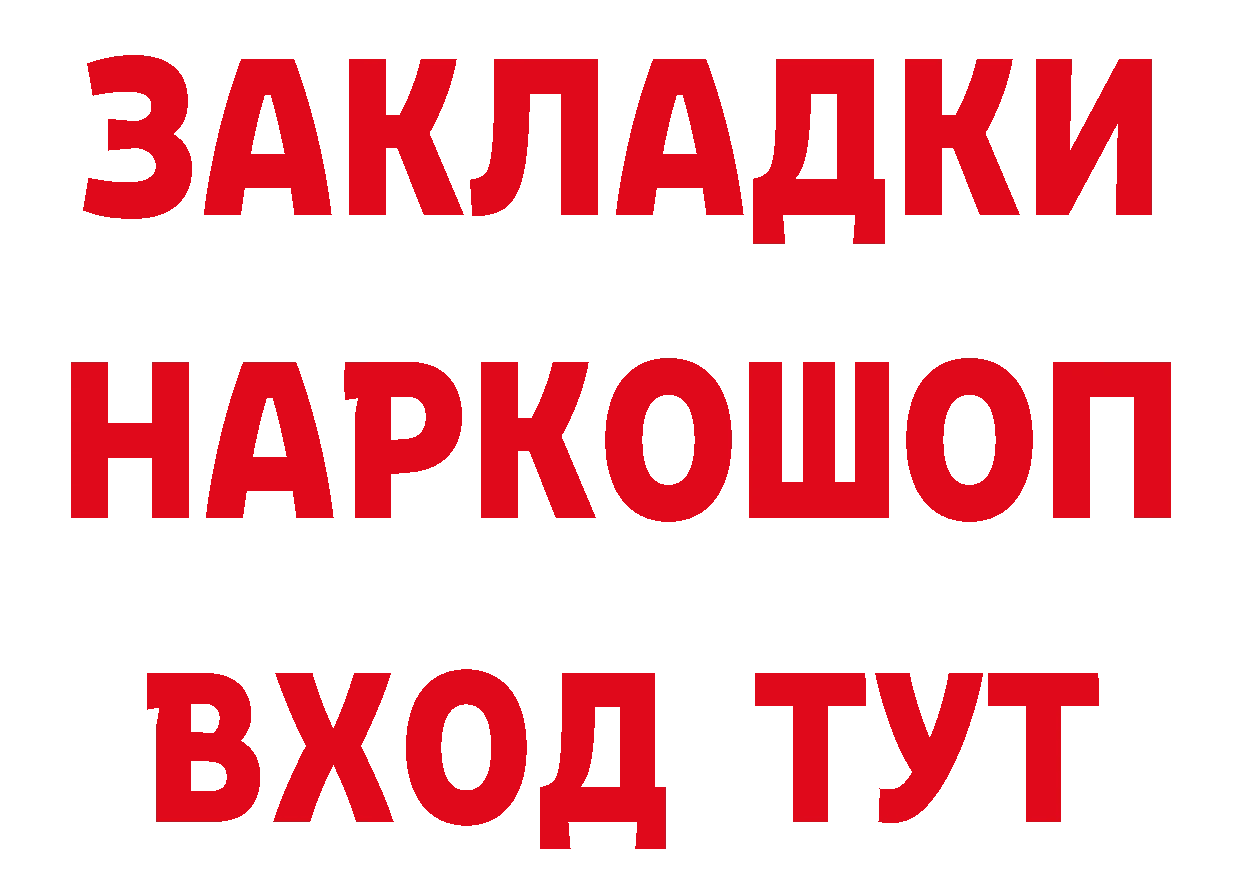 ЗАКЛАДКИ НАРКОШОП ВХОД ТУТ